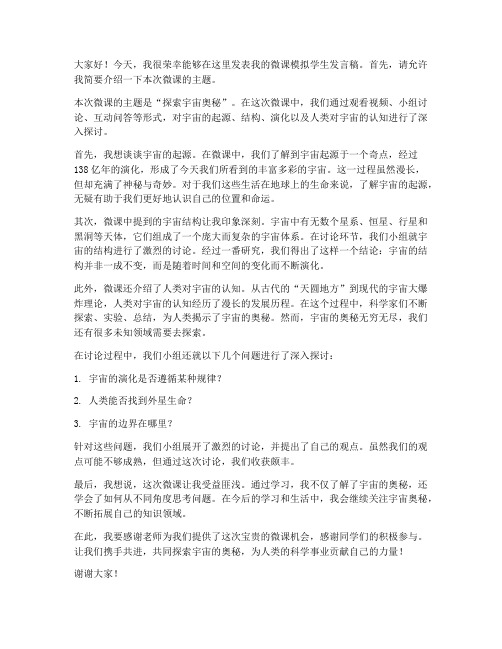 大家好！今天，我很荣幸能够在这里发表我的微课模拟学生发言稿。首先，请允许我简要介绍一下本次微课的主题。

本次微课的主题是“探索宇宙奥秘”。在这次微课中，我们通过观看视频、小组讨论、互动问答等形式，对宇宙的起源、结构、演化以及人类对宇宙的认知进行了深入探讨。

首先，我想谈谈宇宙的起源。在微课中，我们了解到宇宙起源于一个奇点，经过138亿年的演化，形成了今天我们所看到的丰富多彩的宇宙。这一过程虽然漫长，但却充满了神秘与奇妙。对于我们这些生活在地球上的生命来说，了解宇宙的起源，无疑有助于我们更好地认识自己的位置和命运。

其次，微课中提到的宇宙结构让我印象深刻。宇宙中有无数个星系、恒星、行星和黑洞等天体，它们组成了一个庞大而复杂的宇宙体系。在讨论环节，我们小组就宇宙的结构进行了激烈的讨论。经过一番研究，我们得出了这样一个结论：宇宙的结构并非一成不变，而是随着时间和空间的变化而不断演化。

此外，微课还介绍了人类对宇宙的认知。从古代的“天圆地方”到现代的宇宙大爆炸理论，人类对宇宙的认知经历了漫长的发展历程。在这个过程中，科学家们不断探索、实验、总结，为人类揭示了宇宙的奥秘。然而，宇宙的奥秘无穷无尽，我们还有很多未知领域需要去探索。

在讨论过程中，我们小组还就以下几个问题进行了深入探讨：

1. 宇宙的演化是否遵循某种规律？

2. 人类能否找到外星生命？

3. 宇宙的边界在哪里？

针对这些问题，我们小组展开了激烈的讨论，并提出了自己的观点。虽然我们的观点可能不够成熟，但通过这次讨论，我们收获颇丰。

最后，我想说，这次微课让我受益匪浅。通过学习，我不仅了解了宇宙的奥秘，还学会了如何从不同角度思考问题。在今后的学习和生活中，我会继续关注宇宙奥秘，不断拓展自己的知识领域。

在此，我要感谢老师为我们提供了这次宝贵的微课机会，感谢同学们的积极参与。让我们携手共进，共同探索宇宙的奥秘，为人类的科学事业贡献自己的力量！

谢谢大家！